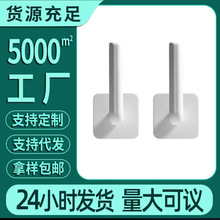 货源充足

5000$m^2$

工厂

支持定制

支持代发

拿样包邮

24小时发货 量大可议